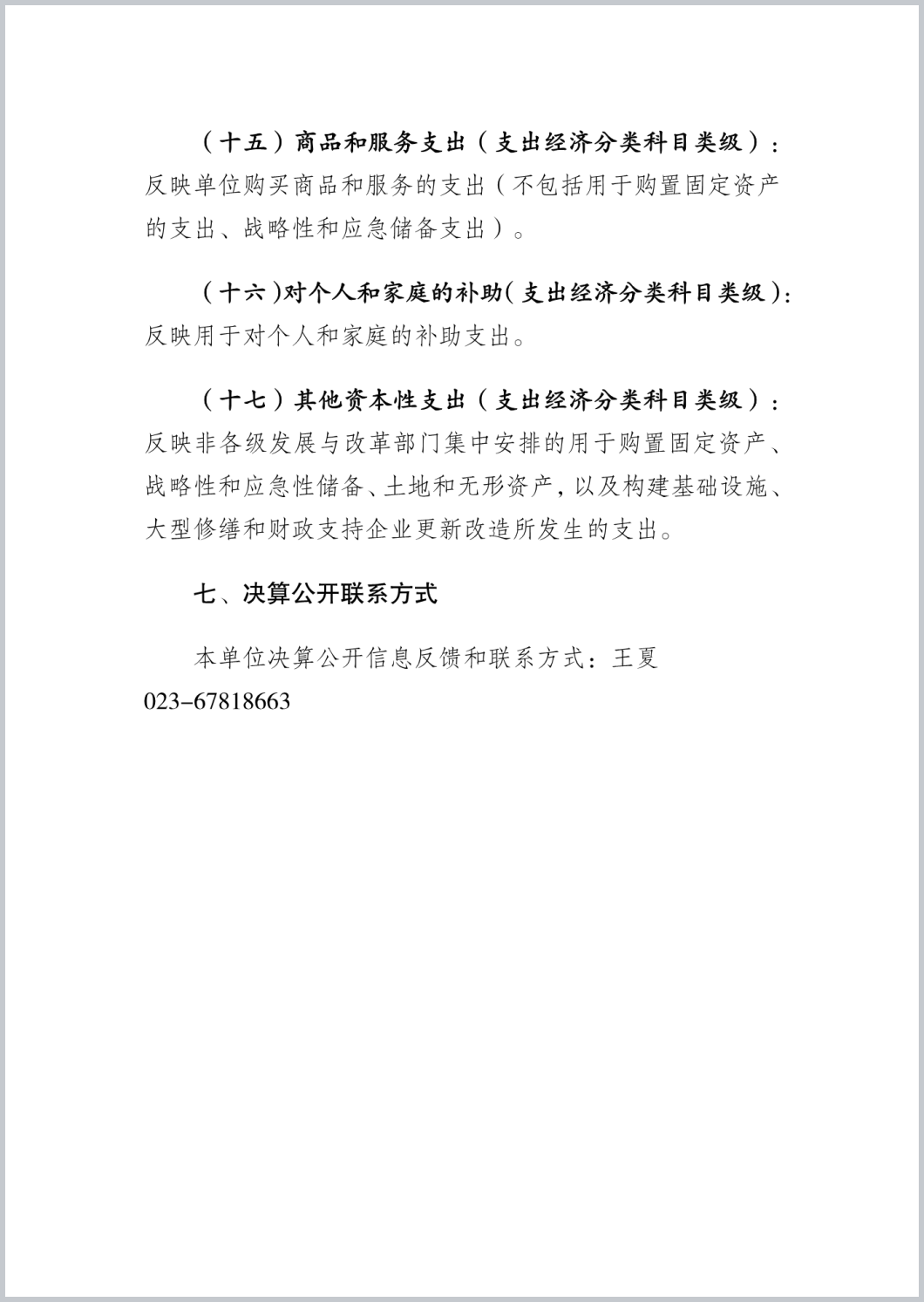 （十五）商品和服务支出（支出经济分类科目类级）：反映单位购买商品和服务的支出（不包括用于购置固定资产的支出、战略性和应急储备支出）。

（十六）对个人和家庭的补助（支出经济分类科目类级）：反映用于对个人和家庭的补助支出。

（十七）其他资本性支出（支出经济分类科目类级）：反映非各级发展与改革部门集中安排的用于购置固定资产、战略性和应急性储备、土地和无形资产，以及构建基础设施、大型修缮和财政支持企业更新改造所发生的支出。

七、决算公开联系方式

本单位决算公开信息反馈和联系方式：王夏 023-67818663